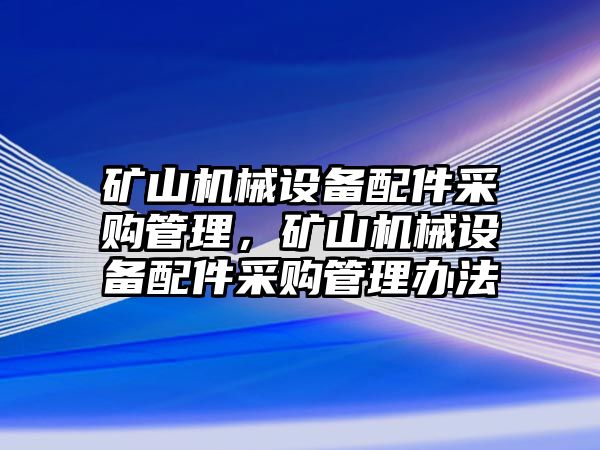 矿山机械设备配件采购管理，矿山机械设备配件采购管理办法